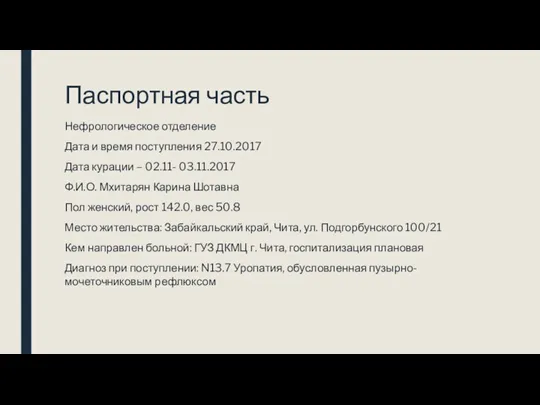 Паспортная часть

Нефрологическое отделение

Дата и время поступления 27.10.2017

Дата курации – 02.11- 03.11.2017

Ф.И.О. Мхитарян Карина Шотавна

Пол женский, рост 142.0, вес 50.8

Место жительства: Забайкальский край, Чита, ул. Подгорбунского 100/21

Кем направлен больной: ГУЗ ДКМЦ г. Чита, госпитализация плановая

Диагноз при поступлении: N13.7 Уропатия, обусловленная пузырно-мочеточниковым рефлюксом